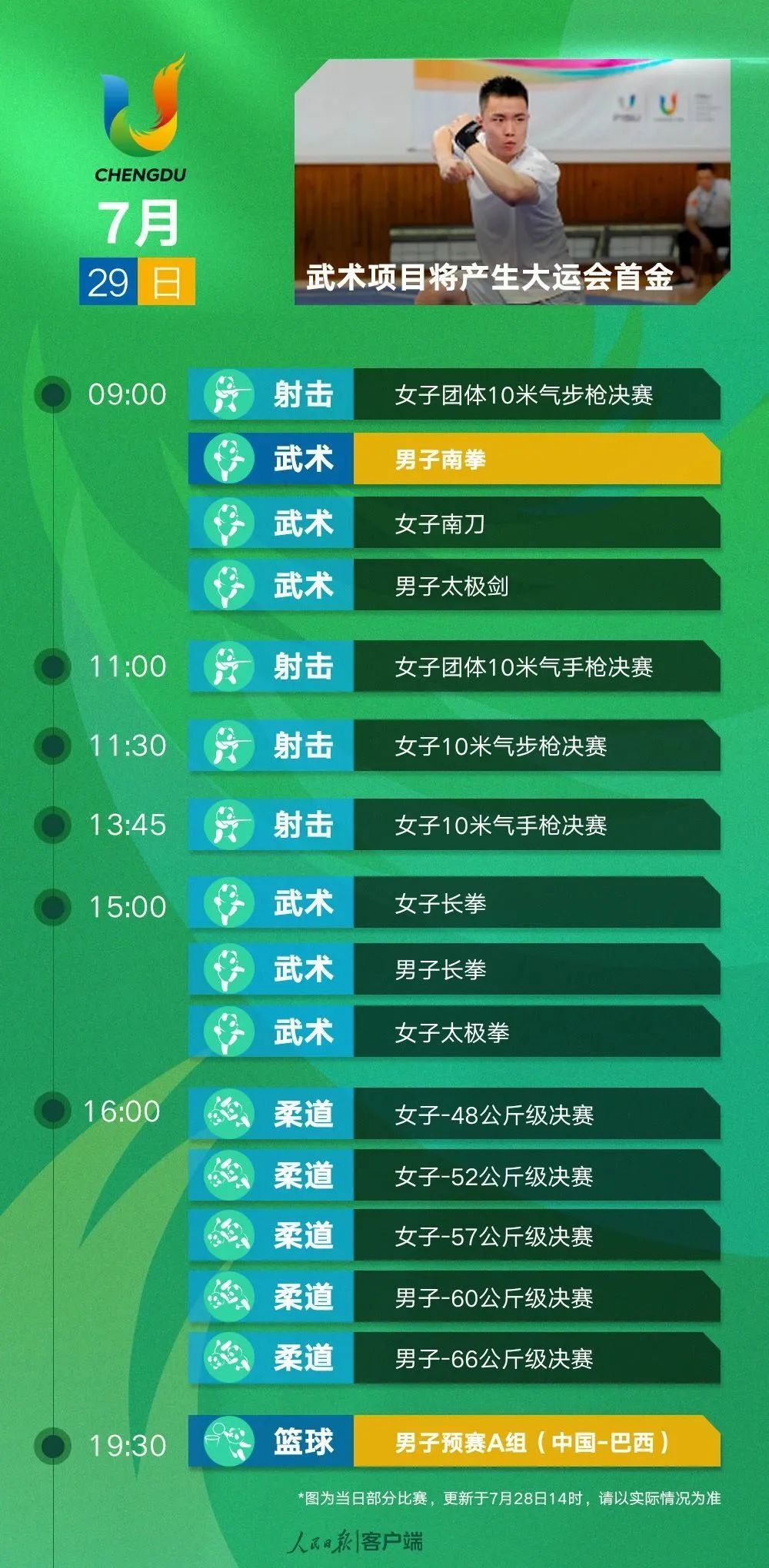 CHENGDU
7月
29 日

武术项目将产生大运会首金

09:00 射击 女子团体10米气步枪决赛
武术 男子南拳
武术 女子南刀
武术 男子太极剑
11:00 射击 女子团体10米气手枪决赛
11:30 射击 女子10米气步枪决赛
13:45 射击 女子10米气手枪决赛
15:00 武术 女子长拳
武术 男子长拳
武术 女子太极拳
16:00 柔道 女子-48公斤级决赛
柔道 女子-52公斤级决赛
柔道 女子-57公斤级决赛
柔道 男子-60公斤级决赛
柔道 男子-66公斤级决赛
19:30 篮球 男子预赛A组（中国-巴西）

*图为当日部分比赛，更新于7月28日14时，请以实际情况为准

人民日报|客户端